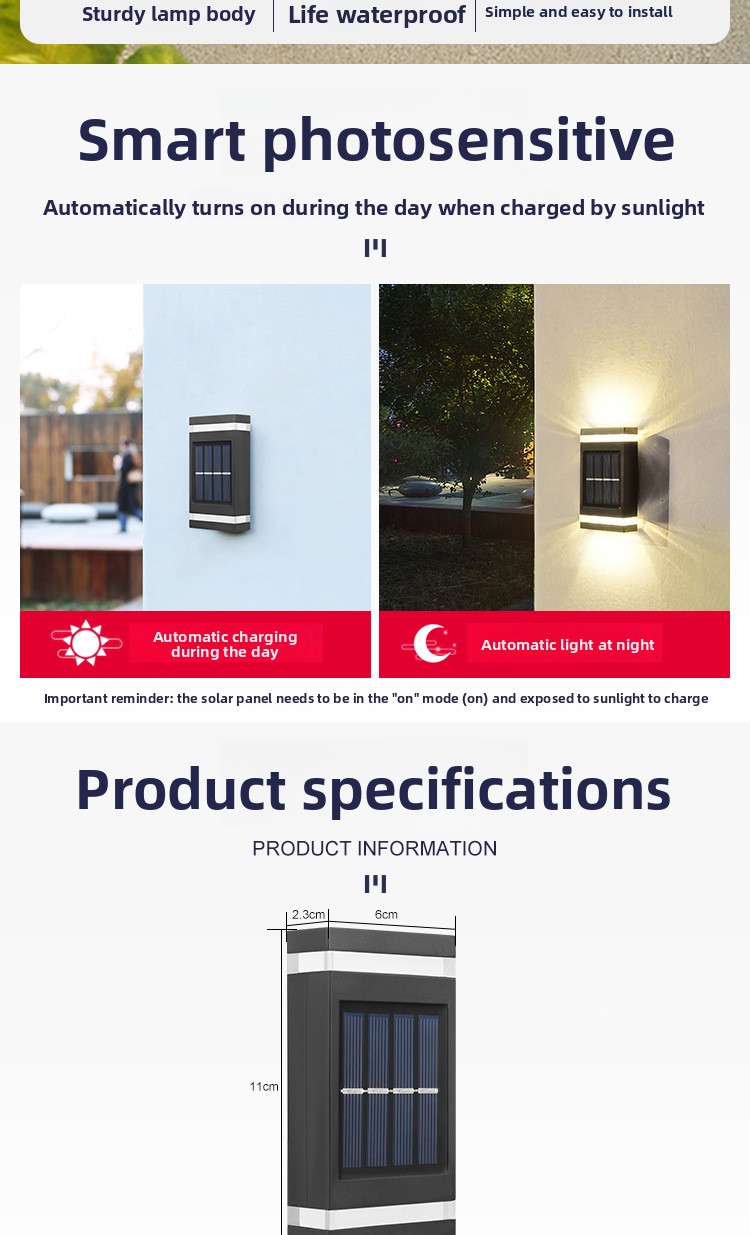 Sturdy lamp body

Life waterproof

Simple and easy to install

Smart photosensitive

Automatically turns on during the day when charged by sunlight

Automatic charging during the day

Automatic light at night

Important reminder: the solar panel needs to be in the "on" mode (on) and exposed to sunlight to charge

Product specifications

PRODUCT INFORMATION

2.3cm

6cm

11cm